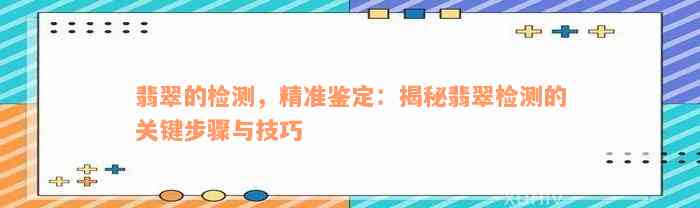 翡翠的检测，精准鉴定：揭秘翡翠检测的关键步骤与技巧